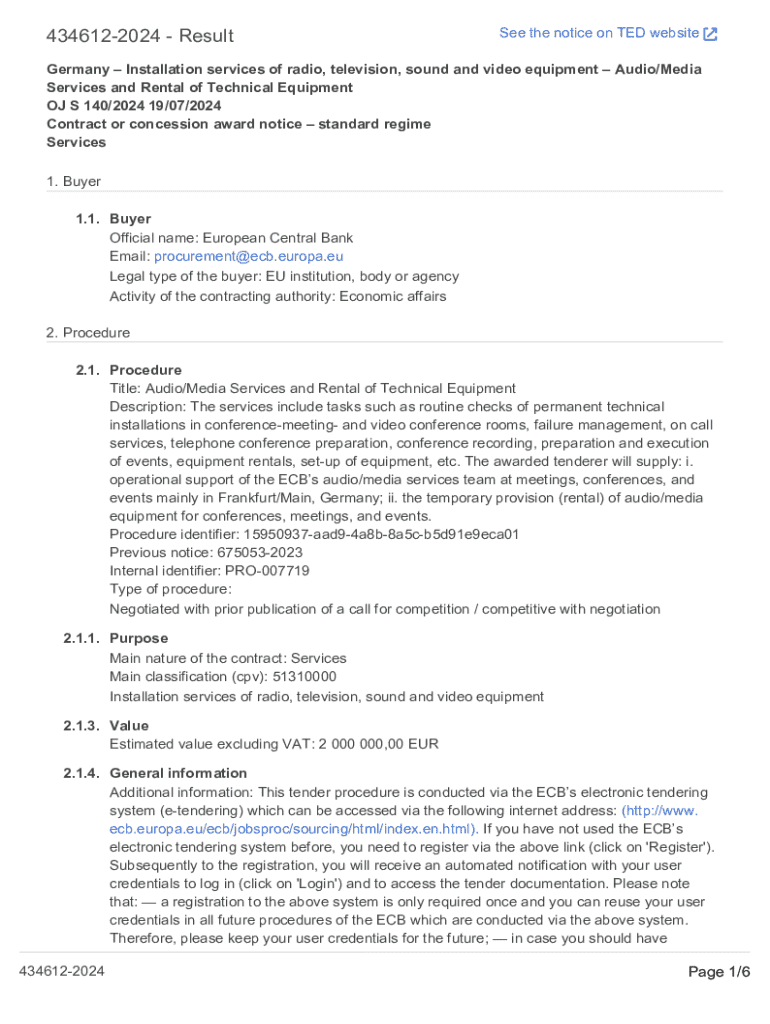 434612-2024 - Result

See the notice on TED website

Germany – Installation services of radio, television, sound and video equipment – Audio/Media Services and Rental of Technical Equipment
OJ S 140/2024 19/07/2024
Contract or concession award notice – standard regime
Services

1. Buyer

1.1. Buyer
Official name: European Central Bank
Email: procurement@ecb.europa.eu
Legal type of the buyer: EU institution, body or agency
Activity of the contracting authority: Economic affairs

2. Procedure

2.1. Procedure
Title: Audio/Media Services and Rental of Technical Equipment
Description: The services include tasks such as routine checks of permanent technical installations in conference-meeting- and video conference rooms, failure management, on call services, telephone conference preparation, conference recording, preparation and execution of events, equipment rentals, set-up of equipment, etc. The awarded tenderer will supply: i. operational support of the ECB's audio/media services team at meetings, conferences, and events mainly in Frankfurt/Main, Germany; ii. the temporary provision (rental) of audio/media equipment for conferences, meetings, and events.
Procedure identifier: 15950937-aad9-4a8b-8a5c-b5d91e9eca01
Previous notice: 675053-2023
Internal identifier: PRO-007719
Type of procedure:
Negotiated with prior publication of a call for competition / competitive with negotiation

2.1.1. Purpose
Main nature of the contract: Services
Main classification (cpv): 51310000
Installation services of radio, television, sound and video equipment

2.1.3. Value
Estimated value excluding VAT: 2 000 000,00 EUR

2.1.4. General information
Additional information: This tender procedure is conducted via the ECB's electronic tendering system (e-tendering) which can be accessed via the following internet address: (http://www.ecb.europa.eu/ecb/jobsproc/sourcing/html/index.en.html). If you have not used the ECB's electronic tendering system before, you need to register via the above link (click on 'Register'). Subsequently to the registration, you will receive an automated notification with your user credentials to log in (click on 'Login') and to access the tender documentation. Please note that: — a registration to the above system is only required once and you can reuse your user credentials in all future procedures of the ECB which are conducted via the above system. Therefore, please keep your user credentials for the future; — in case you should have

434612-2024

Page 1/6